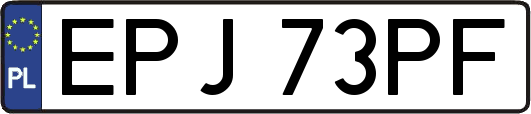 PL
EPJ 73PF